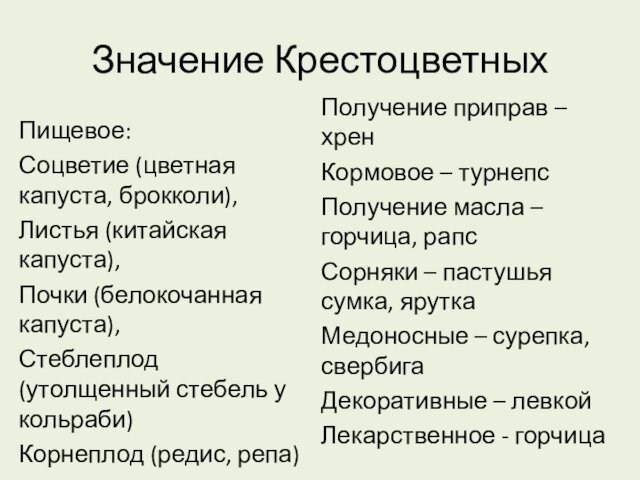 Значение Крестоцветных

Пищевое:
Соцветие (цветная капуста, брокколи),
Листья (китайская капуста),
Почки (белокочанная капуста),
Стеблеплод (утолщенный стебель у кольраби)
Корнеплод (редис, репа)

Получение приправ – хрен
Кормовое – турнепс
Получение масла – горчица, рапс
Сорняки – пастушья сумка, ярутка
Медоносные – сурепка, свербига
Декоративные – левкой
Лекарственное - горчица